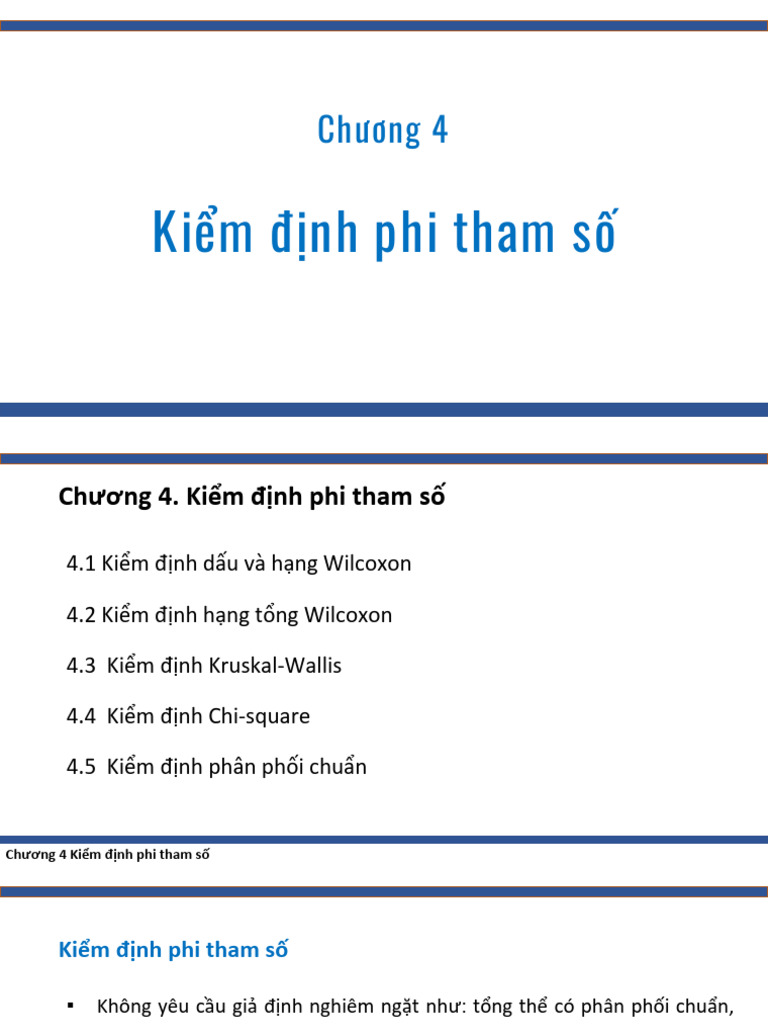 Chương 4

Kiểm định phi tham số

Chương 4. Kiểm định phi tham số

4.1 Kiểm định dấu và hạng Wilcoxon

4.2 Kiểm định hạng tổng Wilcoxon

4.3 Kiểm định Kruskal-Wallis

4.4 Kiểm định Chi-square

4.5 Kiểm định phân phối chuẩn

Chương 4 Kiểm định phi tham số

Kiểm định phi tham số

▪ Không yêu cầu giả định nghiêm ngặt như: tổng thể có phân phối chuẩn,